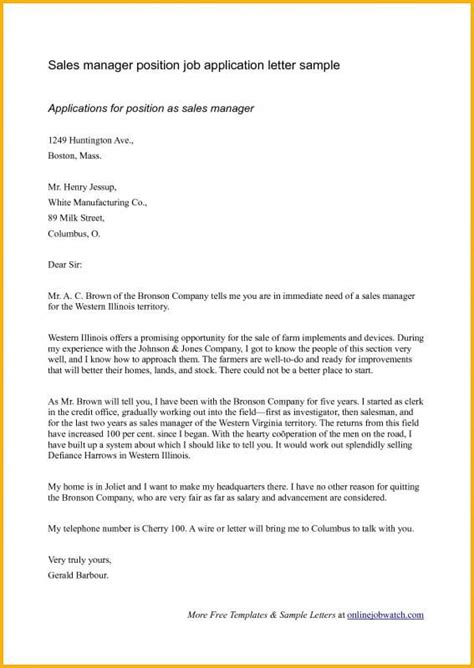 Sales manager position job application letter sample

Applications for position as sales manager

1249 Huntington Ave.,
Boston, Mass.

Mr. Henry Jessup,
White Manufacturing Co.,
89 Milk Street,
Columbus, O.

Dear Sir:

Mr. A. C. Brown of the Bronson Company tells me you are in immediate need of a sales manager for the Western Illinois territory.

Western Illinois offers a promising opportunity for the sale of farm implements and devices. During my experience with the Johnson & Jones Company, I got to know the people of this section very well, and I know how to approach them. The farmers are well-to-do and ready for improvements that will better their homes, lands, and stock. There could not be a better place to start.

As Mr. Brown will tell you, I have been with the Bronson Company for five years. I started as clerk in the credit office, gradually working out into the field—first as investigator, then salesman, and for the last two years as sales manager of the Western Virginia territory. The returns from this field have increased 100 per cent. since I began. With the hearty coöperation of the men on the road, I have built up a system about which I should like to tell you. It would work out splendidly selling Defiance Harrows in Western Illinois.

My home is in Joliet and I want to make my headquarters there. I have no other reason for quitting the Bronson Company, who are very fair as far as salary and advancement are considered.

My telephone number is Cherry 100. A wire or letter will bring me to Columbus to talk with you.

Very truly yours,
Gerald Barbour.

More Free Templates & Sample Letters at onlinejobwatch.com